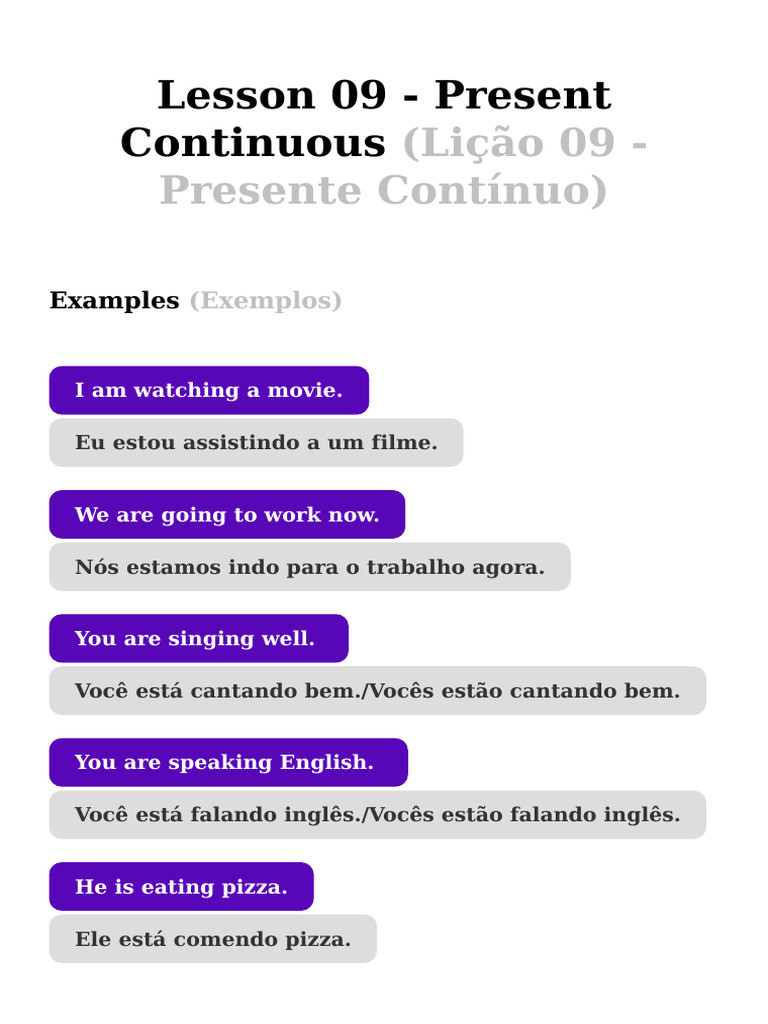 Lesson 09 - Present Continuous (Lição 09 - Presente Contínuo)

Examples (Exemplos)

I am watching a movie.

Eu estou assistindo a um filme.

We are going to work now.

Nós estamos indo para o trabalho agora.

You are singing well.

Você está cantando bem./Vocês estão cantando bem.

You are speaking English.

Você está falando inglês./Vocês estão falando inglês.

He is eating pizza.

Ele está comendo pizza.